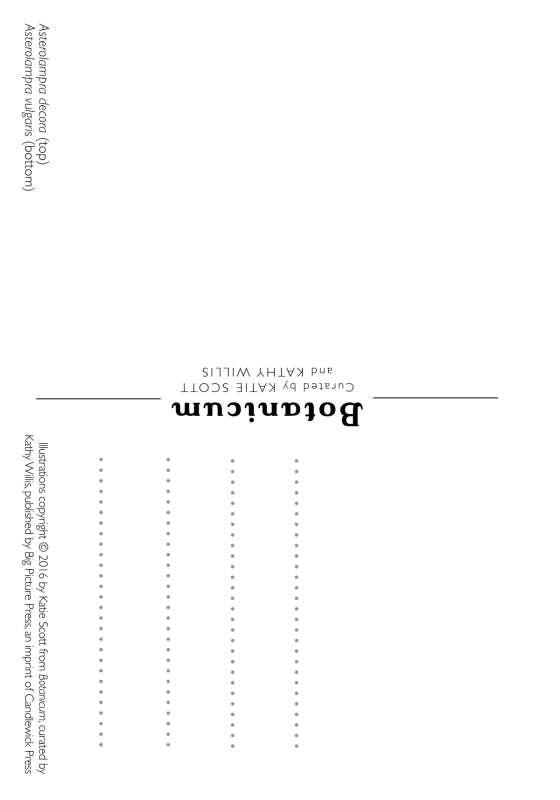 Asterolampra decora (top)
Asterolampra vulgaris (bottom)

Botanicum
Curated by KATIE SCOTT
and KATHY WILLIS

Illustrations copyright © 2016 by Katie Scott from Botanicum, curated by Kathy Willis, published by Big Picture Press, an imprint of Candlewick Press